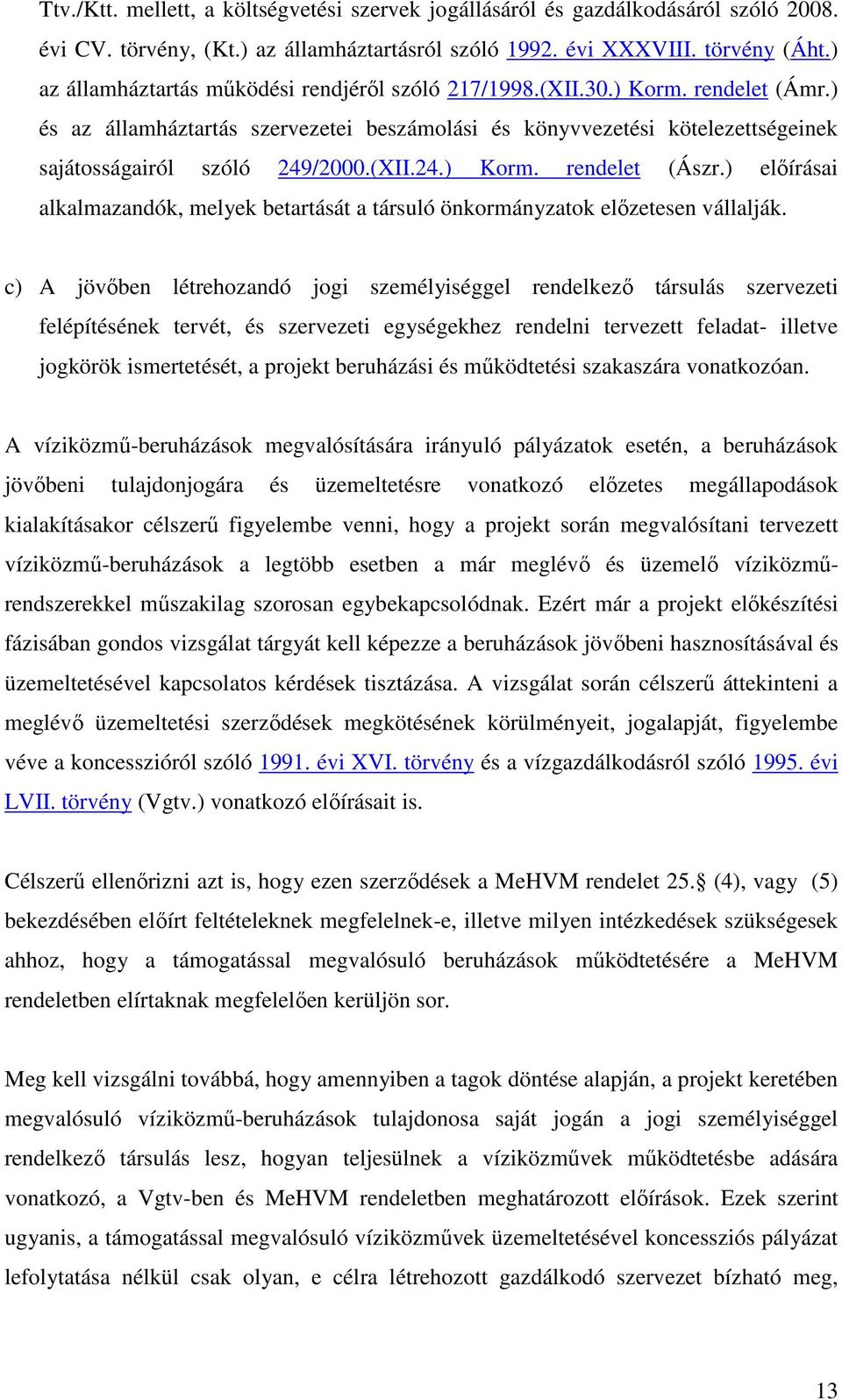 Ttv./Ktt. mellett, a költségvetési szervek jogállásáról és gazdálkodásáról szóló 2008. évi CV. törvény, (Kt.) az államháztartásról szóló 1992. évi XXXVIII. törvény (Áht.) az államháztartás működési rendjéről szóló 217/1998.(XII.30.) Korm. rendelet (Ámr.) és az államháztartás szervezetei beszámolási és könyvvezetési kötelezettségeinek sajátosságairól szóló 249/2000.(XII.24.) Korm. rendelet (Ászr.) előírásai alkalmazandók, melyek betartását a társuló önkormányzatok előzetesen vállalják.

c) A jövőben létrehozandó jogi személyiséggel rendelkező társulás szervezeti felépítésének tervét, és szervezeti egységekhez rendelni tervezett feladat- illetve jogkörök ismertetését, a projekt beruházási és működtetési szakaszára vonatkozóan.

A víziközmű-beruházások megvalósítására irányuló pályázatok esetén, a beruházások jövőbeni tulajdonjogára és üzemeltetésre vonatkozó előzetes megállapodások kialakításakor célszerű figyelembe venni, hogy a projekt során megvalósítani tervezett víziközmű-beruházások a legtöbb esetben a már meglévő és üzemelő víziközmű-rendszerekkel műszakilag szorosan egybekapcsolódnak. Ezért már a projekt előkészítési fázisában gondos vizsgálat tárgyát kell képezze a beruházások jövőbeni hasznosításával és üzemeltetésével kapcsolatos kérdések tisztázása. A vizsgálat során célszerű áttekinteni a meglévő üzemeltetési szerződések megkötésének körülményeit, jogalapját, figyelembe véve a koncesszióról szóló 1991. évi XVI. törvény és a vízgazdálkodásról szóló 1995. évi LVII. törvény (Vgtv.) vonatkozó előírásait is.

Célszerű ellenőrizni azt is, hogy ezen szerződések a MeHVM rendelet 25.§ (4), vagy (5) bekezdésében előírt feltételeknek megfelelnek-e, illetve milyen intézkedések szükségesek ahhoz, hogy a támogatással megvalósuló beruházások működtetésére a MeHVM rendeletben elírtaknak megfelelően kerüljön sor.

Meg kell vizsgálni továbbá, hogy amennyiben a tagok döntése alapján, a projekt keretében megvalósuló víziközmű-beruházások tulajdonosa saját jogán a jogi személyiséggel rendelkező társulás lesz, hogyan teljesülnek a víziközművek működtetésbe adására vonatkozó, a Vgtv-ben és MeHVM rendeletben meghatározott előírások. Ezek szerint ugyanis, a támogatással megvalósuló víziközművek üzemeltetésével koncessziós pályázat lefolytatása nélkül csak olyan, e célra létrehozott gazdálkodó szervezet bízható meg,

13